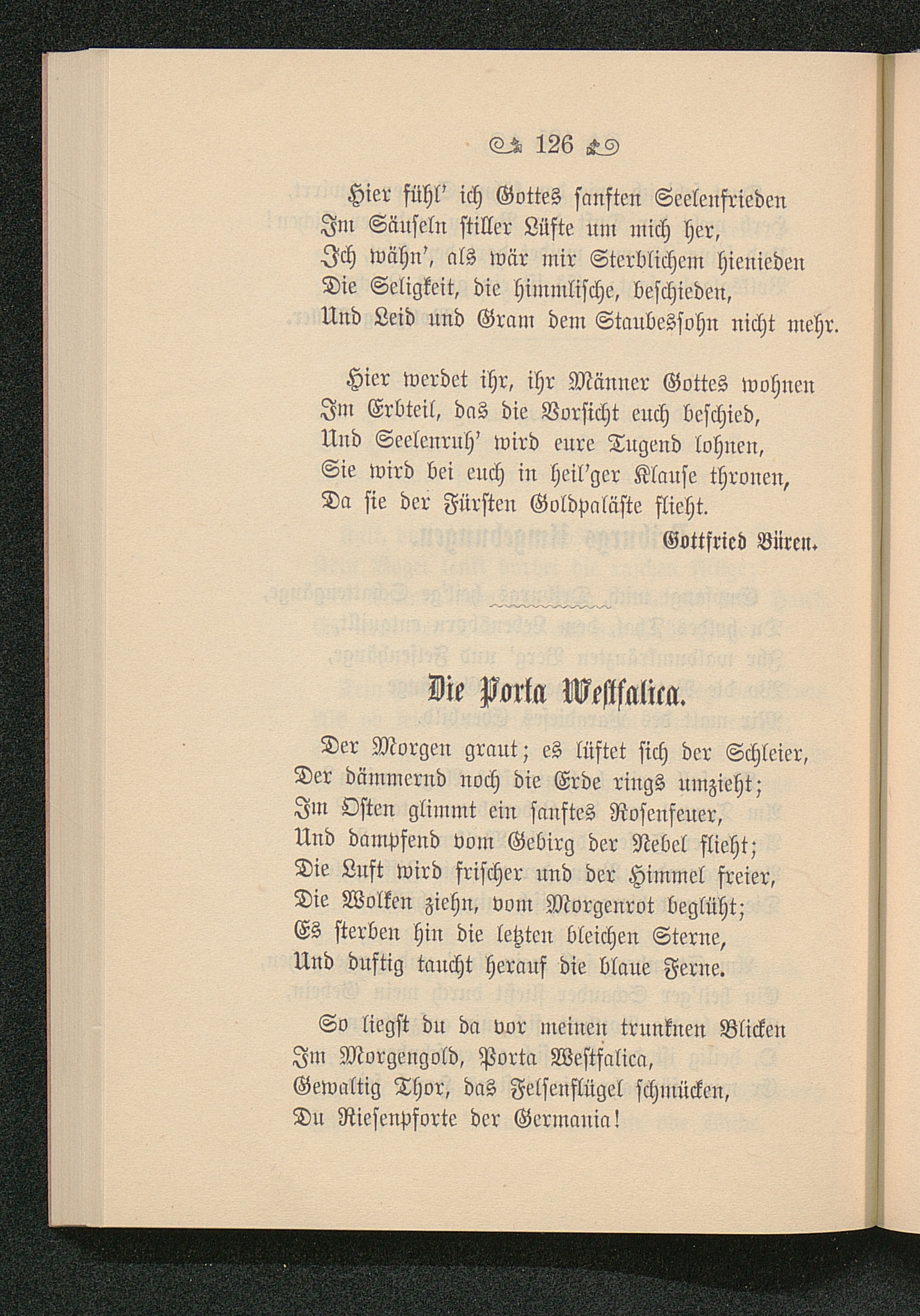 126

Hier fühl' ich Gottes sanften Seelenfrieden
Im Säuseln stiller Lüfte um mich her,
Ich wähn', als wär mir Sterblichem hienieden
Die Seligkeit, die himmlische, beschieden,
Und Leid und Gram dem Staubessohn nicht mehr.

Hier werdet ihr, ihr Männer Gottes wohnen
Im Erbteil, das die Vorsicht euch beschied,
Und Seelenruh' wird eure Tugend lohnen,
Sie wird bei euch in heil'ger Klause thronen,
Da sie der Fürsten Goldpaläste flieht.

Gottfried Büren.

Die Porta Westfalica.

Der Morgen graut; es lüftet sich der Schleier,
Der dämmernd noch die Erde rings umzieht;
Im Osten glimmt ein sanftes Rosenfeuer,
Und dampfend vom Gebirg der Nebel flieht;
Die Luft wird frischer und der Himmel freier,
Die Wolken ziehn, vom Morgenrot beglüht;
Es sterben hin die letzten bleichen Sterne,
Und duftig taucht herauf die blaue Ferne.

So liegst du da vor meinen trunknen Blicken
Im Morgengold, Porta Westfalica,
Gewaltig Thor, das Felsenflügel schmücken,
Du Riesenpforte der Germania!